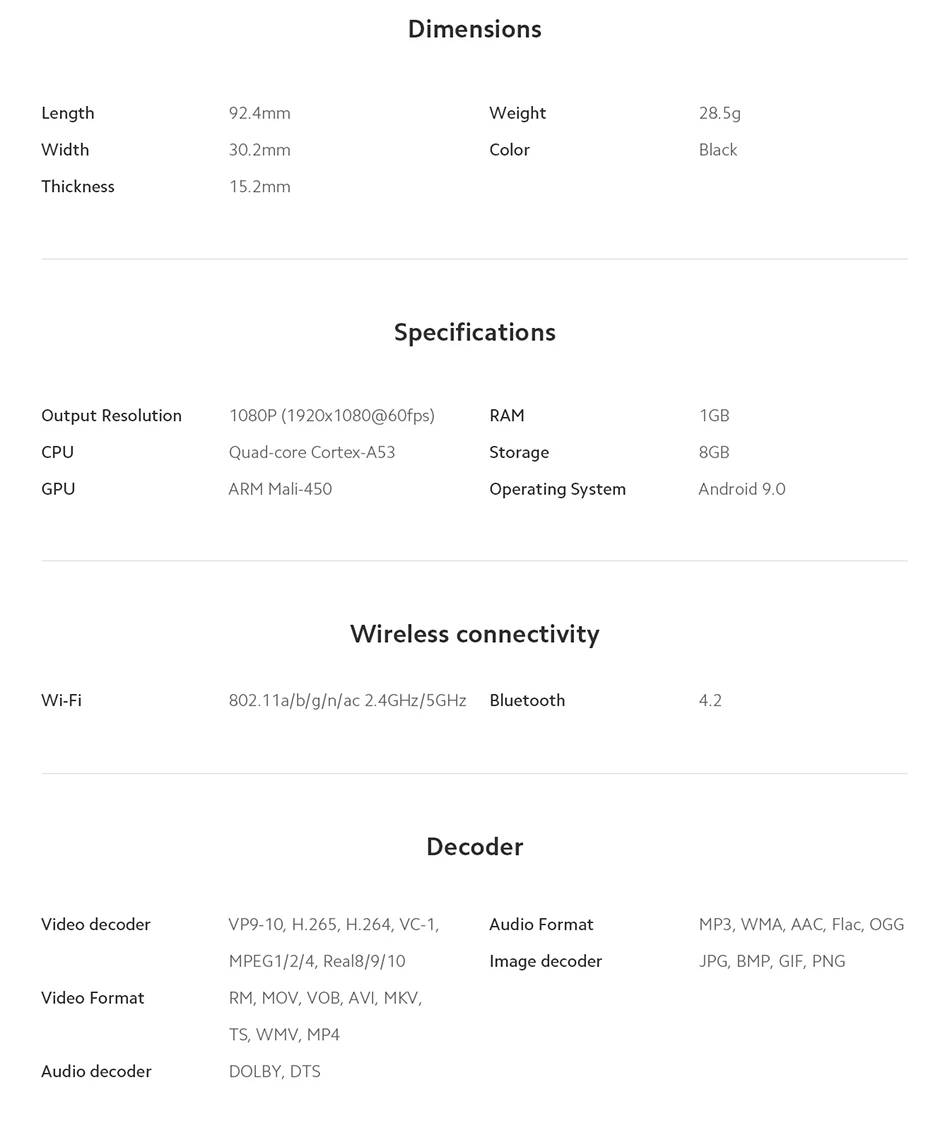 Dimensions

Length 92.4mm
Width 30.2mm
Thickness 15.2mm

Weight 28.5g
Color Black

Specifications

Output Resolution 1080P (1920x1080@60fps)
CPU Quad-core Cortex-A53
GPU ARM Mali-450

RAM 1GB
Storage 8GB
Operating System Android 9.0

Wireless connectivity

Wi-Fi 802.11a/b/g/n/ac 2.4GHz/5GHz

Bluetooth 4.2

Decoder

Video decoder VP9-10, H.265, H.264, VC-1, MPEG1/2/4, Real8/9/10
Video Format RM, MOV, VOB, AVI, MKV, TS, WMV, MP4
Audio decoder DOLBY, DTS

Audio Format MP3, WMA, AAC, Flac, OGG
Image decoder JPG, BMP, GIF, PNG